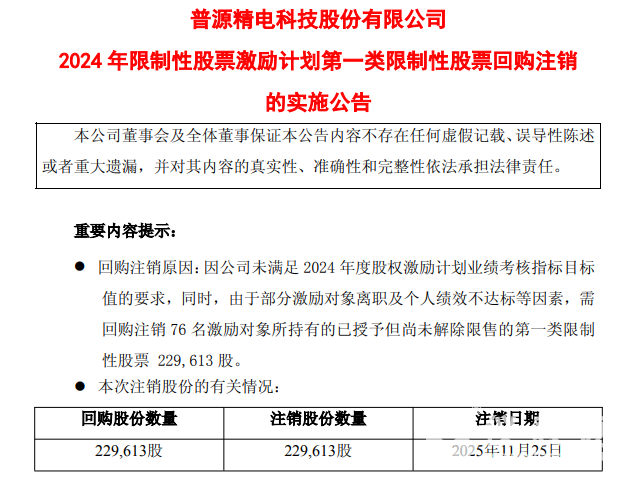 普源精电科技股份有限公司
2024年限制性股票激励计划第一类限制性股票回购注销的实施公告

本公司董事会及全体董事保证本公告内容不存在任何虚假记载、误导性陈述或者重大遗漏，并对其内容的真实性、准确性和完整性依法承担法律责任。

重要内容提示：

• 回购注销原因：因公司未满足2024年度股权激励计划业绩考核指标目标值的要求，同时，由于部分激励对象离职及个人绩效不达标等因素，需回购注销76名激励对象所持有的已授予但尚未解除限售的第一类限制性股票229,613股。
• 本次注销股份的有关情况：

| 回购股份数量 | 注销股份数量 | 注销日期 |
|---|---|---|
| 229,613股 | 229,613股 | 2025年11月25日 |